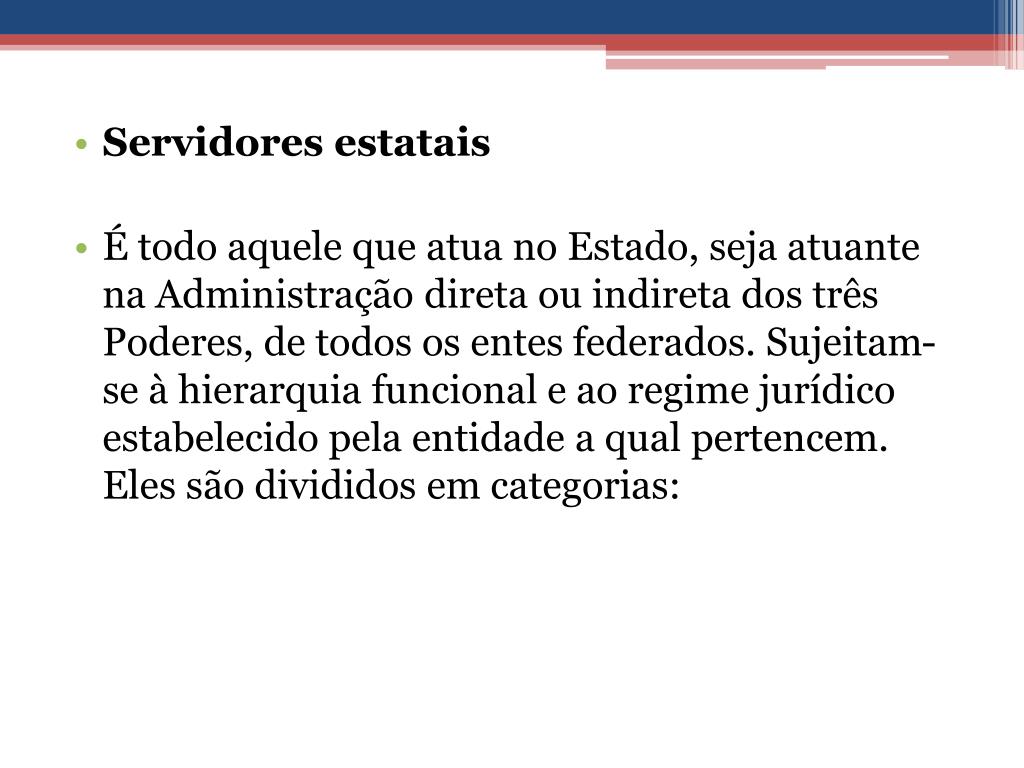 • **Servidores estatais**

• É todo aquele que atua no Estado, seja atuante na Administração direta ou indireta dos três Poderes, de todos os entes federados. Sujeitam-se à hierarquia funcional e ao regime jurídico estabelecido pela entidade a qual pertencem. Eles são divididos em categorias: